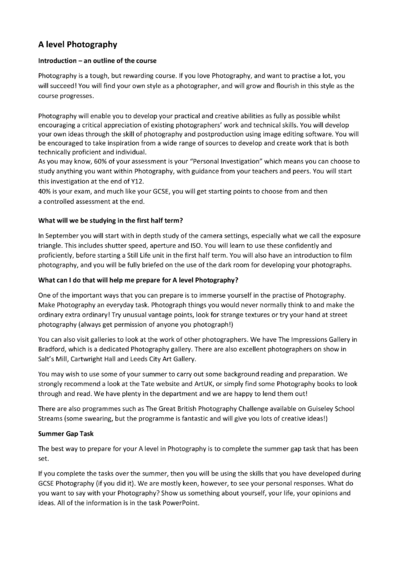 A level Photography

Introduction – an outline of the course

Photography is a tough, but rewarding course. If you love Photography, and want to practise a lot, you will succeed! You will find your own style as a photographer, and will grow and flourish in this style as the course progresses.

Photography will enable you to develop your practical and creative abilities as fully as possible whilst encouraging a critical appreciation of existing photographers' work and technical skills. You will develop your own ideas through the skill of photography and postproduction using image editing software. You will be encouraged to take inspiration from a wide range of sources to develop and create work that is both technically proficient and individual.
As you may know, 60% of your assessment is your "Personal Investigation" which means you can choose to study anything you want within Photography, with guidance from your teachers and peers. You will start this investigation at the end of Y12.
40% is your exam, and much like your GCSE, you will get starting points to choose from and then a controlled assessment at the end.

What will we be studying in the first half term?

In September you will start with in depth study of the camera settings, especially what we call the exposure triangle. This includes shutter speed, aperture and ISO. You will learn to use these confidently and proficiently, before starting a Still Life unit in the first half term. You will also have an introduction to film photography, and you will be fully briefed on the use of the dark room for developing your photographs.

What can I do that will help me prepare for A level Photography?

One of the important ways that you can prepare is to immerse yourself in the practise of Photography. Make Photography an everyday task. Photograph things you would never normally think to and make the ordinary extra ordinary! Try unusual vantage points, look for strange textures or try your hand at street photography (always get permission of anyone you photograph!)

You can also visit galleries to look at the work of other photographers. We have The Impressions Gallery in Bradford, which is a dedicated Photography gallery. There are also excellent photographers on show in Salt's Mill, Cartwright Hall and Leeds City Art Gallery.

You may wish to use some of your summer to carry out some background reading and preparation. We strongly recommend a look at the Tate website and ArtUK, or simply find some Photography books to look through and read. We have plenty in the department and we are happy to lend them out!

There are also programmes such as The Great British Photography Challenge available on Guiseley School Streams (some swearing, but the programme is fantastic and will give you lots of creative ideas!)

Summer Gap Task

The best way to prepare for your A level in Photography is to complete the summer gap task that has been set.

If you complete the tasks over the summer, then you will be using the skills that you have developed during GCSE Photography (if you did it). We are mostly keen, however, to see your personal responses. What do you want to say with your Photography? Show us something about yourself, your life, your opinions and ideas. All of the information is in the task PowerPoint.